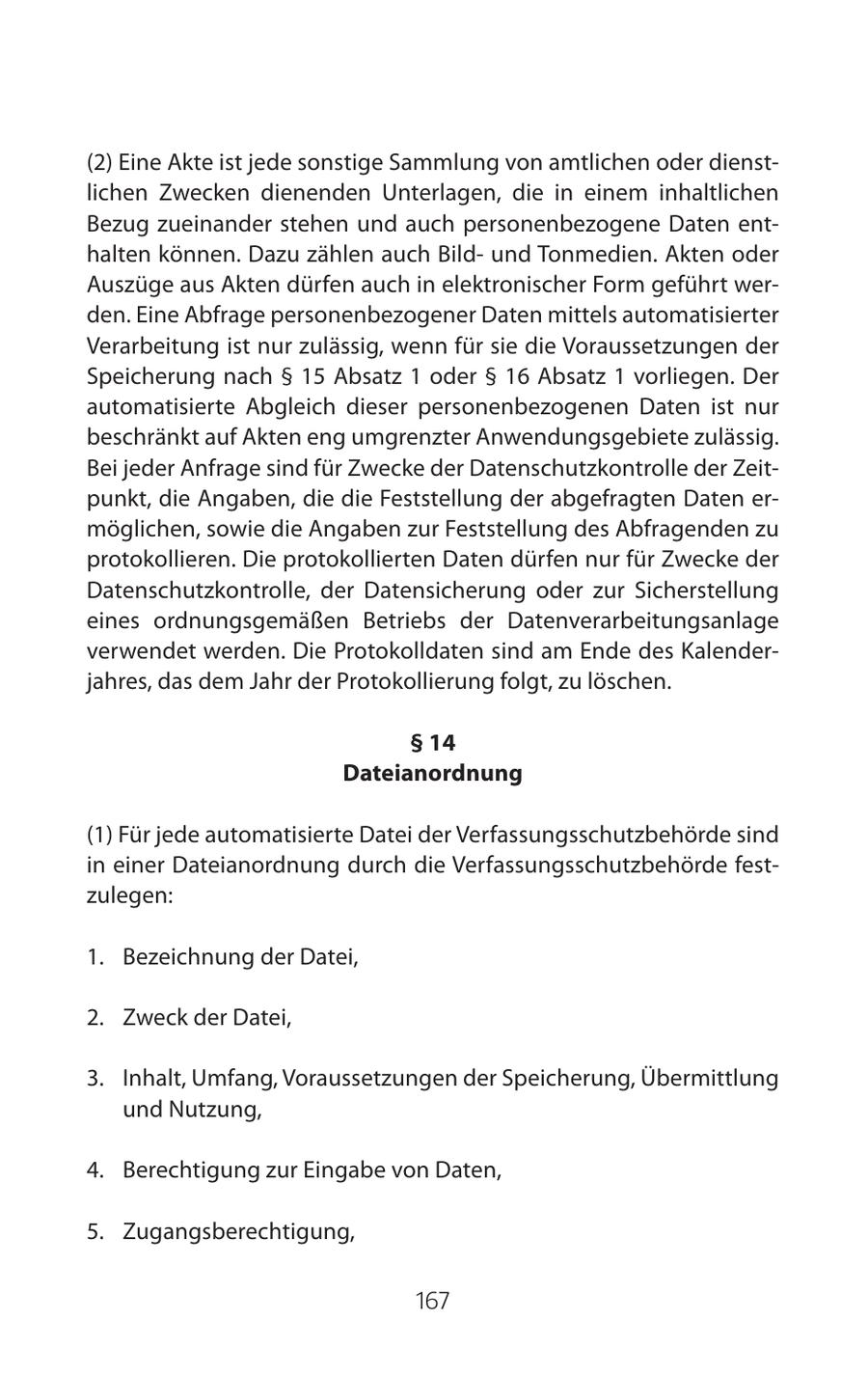 (2) Eine Akte ist jede sonstige Sammlung von amtlichen oder dienstlichen Zwecken dienenden Unterlagen, die in einem inhaltlichen Bezug zueinander stehen und auch personenbezogene Daten enthalten können. Dazu zählen auch Bild- und Tonmedien. Akten oder Auszüge aus Akten dürfen auch in elektronischer Form geführt werden. Eine Abfrage personenbezogener Daten mittels automatisierter Verarbeitung ist nur zulässig, wenn für sie die Voraussetzungen der Speicherung nach § 15 Absatz 1 oder § 16 Absatz 1 vorliegen. Der automatisierte Abgleich dieser personenbezogenen Daten ist nur beschränkt auf Akten eng umgrenzter Anwendungsgebiete zulässig. Bei jeder Anfrage sind für Zwecke der Datenschutzkontrolle der Zeitpunkt, die Angaben, die die Feststellung der abgefragten Daten ermöglichen, sowie die Angaben zur Feststellung des Abfragenden zu protokollieren. Die protokollierten Daten dürfen nur für Zwecke der Datenschutzkontrolle, der Datensicherung oder zur Sicherstellung eines ordnungsgemäßen Betriebs der Datenverarbeitungsanlage verwendet werden. Die Protokolldaten sind am Ende des Kalenderjahres, das dem Jahr der Protokollierung folgt, zu löschen.

§ 14
Dateianordnung

(1) Für jede automatisierte Datei der Verfassungsschutzbehörde sind in einer Dateianordnung durch die Verfassungsschutzbehörde festzulegen:

1. Bezeichnung der Datei,

2. Zweck der Datei,

3. Inhalt, Umfang, Voraussetzungen der Speicherung, Übermittlung und Nutzung,

4. Berechtigung zur Eingabe von Daten,

5. Zugangsberechtigung,

167